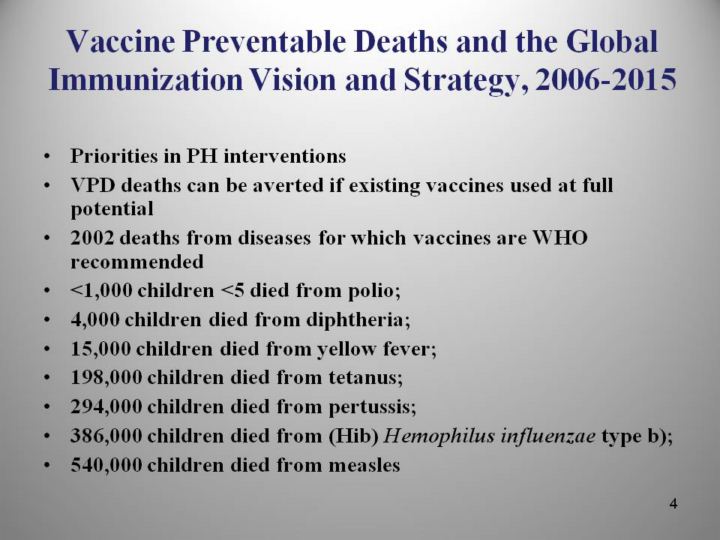 Vaccine Preventable Deaths and the Global Immunization Vision and Strategy, 2006-2015

• Priorities in PH interventions
• VPD deaths can be averted if existing vaccines used at full potential
• 2002 deaths from diseases for which vaccines are WHO recommended
• <1,000 children <5 died from polio;
• 4,000 children died from diphtheria;
• 15,000 children died from yellow fever;
• 198,000 children died from tetanus;
• 294,000 children died from pertussis;
• 386,000 children died from (Hib) Hemophilus influenzae type b);
• 540,000 children died from measles

4